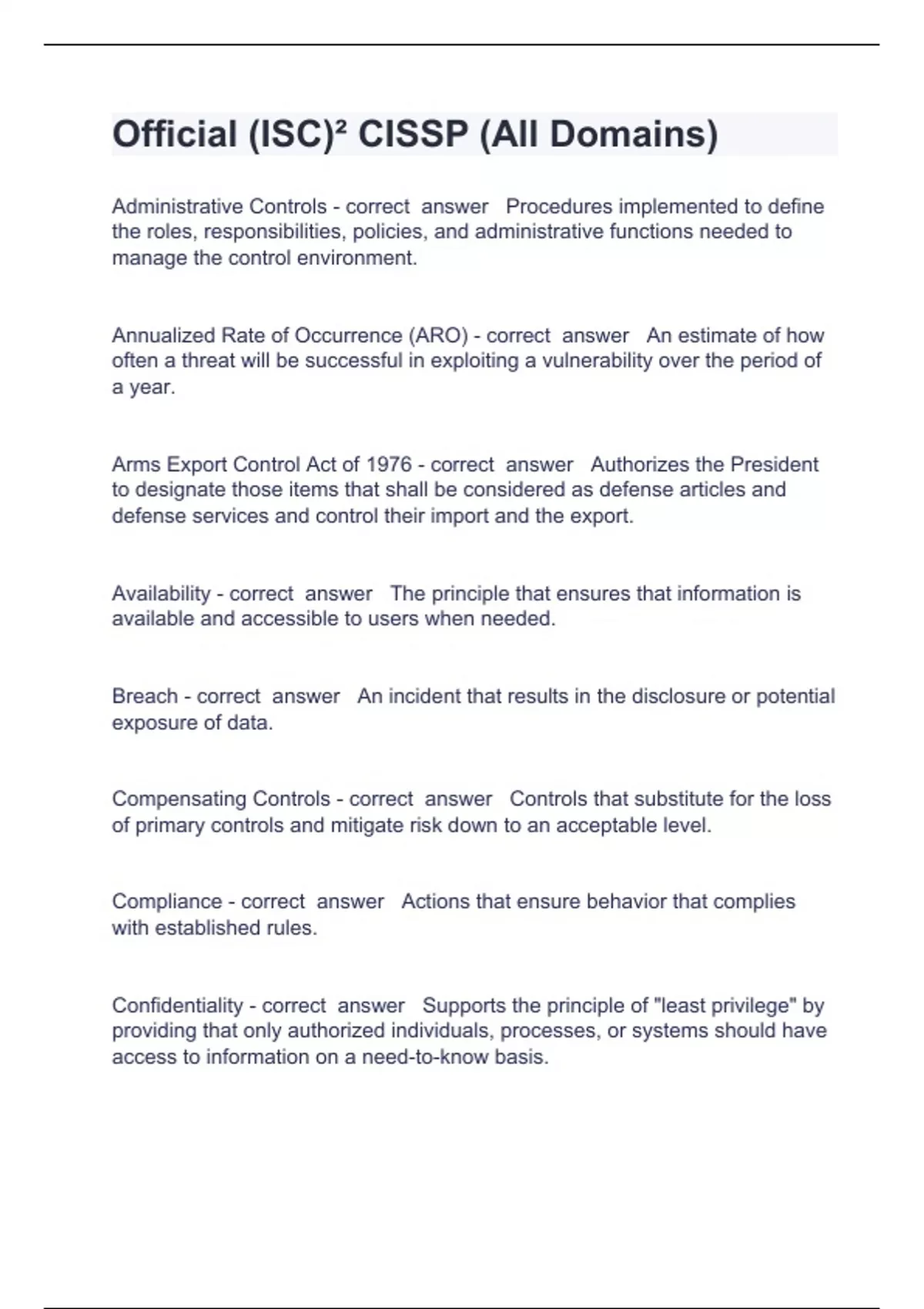 Official (ISC)² CISSP (All Domains)

Administrative Controls - correct answer Procedures implemented to define the roles, responsibilities, policies, and administrative functions needed to manage the control environment.

Annualized Rate of Occurrence (ARO) - correct answer An estimate of how often a threat will be successful in exploiting a vulnerability over the period of a year.

Arms Export Control Act of 1976 - correct answer Authorizes the President to designate those items that shall be considered as defense articles and defense services and control their import and the export.

Availability - correct answer The principle that ensures that information is available and accessible to users when needed.

Breach - correct answer An incident that results in the disclosure or potential exposure of data.

Compensating Controls - correct answer Controls that substitute for the loss of primary controls and mitigate risk down to an acceptable level.

Compliance - correct answer Actions that ensure behavior that complies with established rules.

Confidentiality - correct answer Supports the principle of "least privilege" by providing that only authorized individuals, processes, or systems should have access to information on a need-to-know basis.